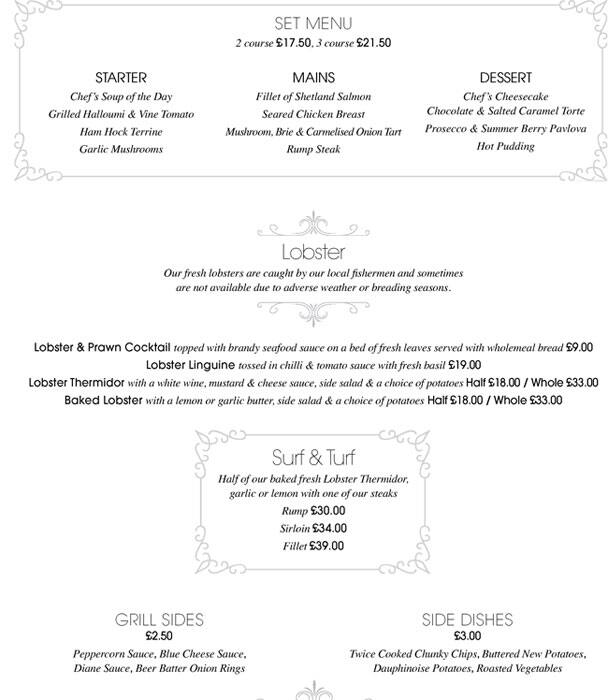 SET MENU
2 course £17.50, 3 course £21.50

STARTER
Chef's Soup of the Day
Grilled Halloumi & Vine Tomato
Ham Hock Terrine
Garlic Mushrooms

MAINS
Fillet of Shetland Salmon
Seared Chicken Breast
Mushroom, Brie & Carmelised Onion Tart
Rump Steak

DESSERT
Chef's Cheesecake
Chocolate & Salted Caramel Torte
Prosecco & Summer Berry Pavlova
Hot Pudding

Lobster
Our fresh lobsters are caught by our local fishermen and sometimes are not available due to adverse weather or breading seasons.

Lobster & Prawn Cocktail topped with brandy seafood sauce on a bed of fresh leaves served with wholemeal bread £9.00
Lobster Linguine tossed in chilli & tomato sauce with fresh basil £19.00
Lobster Thermidor with a white wine, mustard & cheese sauce, side salad & a choice of potatoes Half £18.00 / Whole £33.00
Baked Lobster with a lemon or garlic butter, side salad & a choice of potatoes Half £18.00 / Whole £33.00

Surf & Turf
Half of our baked fresh Lobster Thermidor, garlic or lemon with one of our steaks
Rump £30.00
Sirloin £34.00
Fillet £39.00

GRILL SIDES
£2.50
Peppercorn Sauce, Blue Cheese Sauce, Diane Sauce, Beer Batter Onion Rings

SIDE DISHES
£3.00
Twice Cooked Chunky Chips, Buttered New Potatoes, Dauphinoise Potatoes, Roasted Vegetables